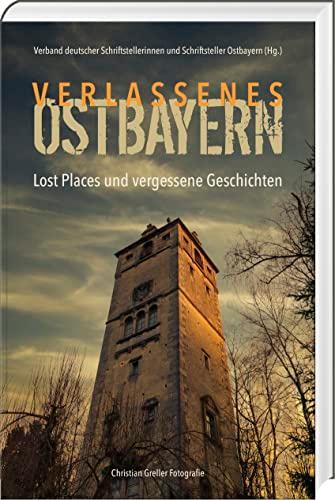 Verband deutscher Schriftstellerinnen und Schriftsteller Ostbayern (Hg.)

VERLASSENES
OSTBAYERN

Lost Places und vergessene Geschichten

Christian Greller Fotografie